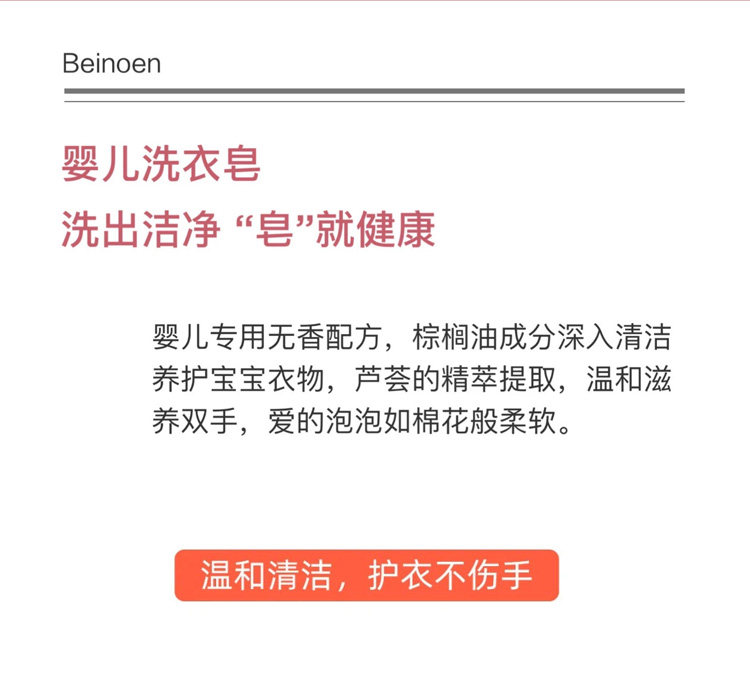 Beinoen

婴儿洗衣皂

洗出洁净 “皂”就健康

婴儿专用无香配方，棕榈油成分深入清洁养护宝宝衣物，芦荟的精萃提取，温和滋养双手，爱的泡泡如棉花般柔软。

温和清洁，护衣不伤手